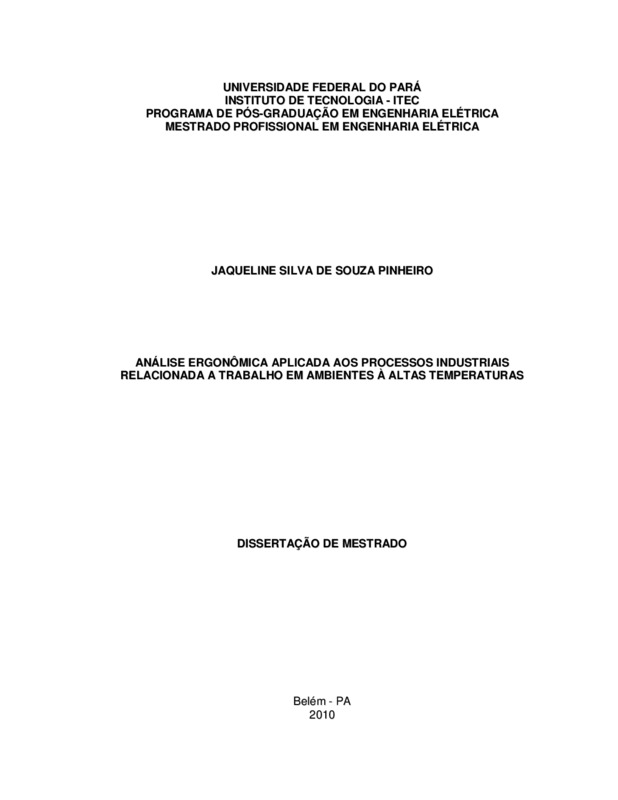 UNIVERSIDADE FEDERAL DO PARÁ
INSTITUTO DE TECNOLOGIA - ITEC
PROGRAMA DE PÓS-GRADUAÇÃO EM ENGENHARIA ELÉTRICA
MESTRADO PROFISSIONAL EM ENGENHARIA ELÉTRICA

JAQUELINE SILVA DE SOUZA PINHEIRO

ANÁLISE ERGONÔMICA APLICADA AOS PROCESSOS INDUSTRIAIS
RELACIONADA A TRABALHO EM AMBIENTES À ALTAS TEMPERATURAS

DISSERTAÇÃO DE MESTRADO

Belém - PA
2010